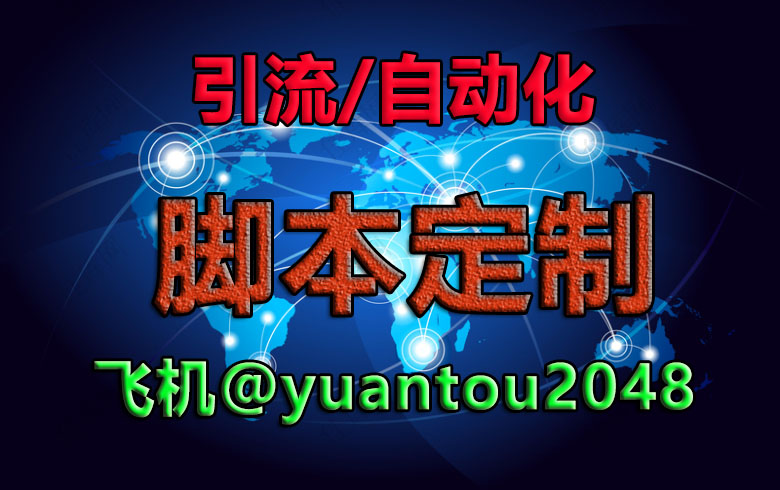 引流/自动化

脚本定制

飞机@yuantou2048